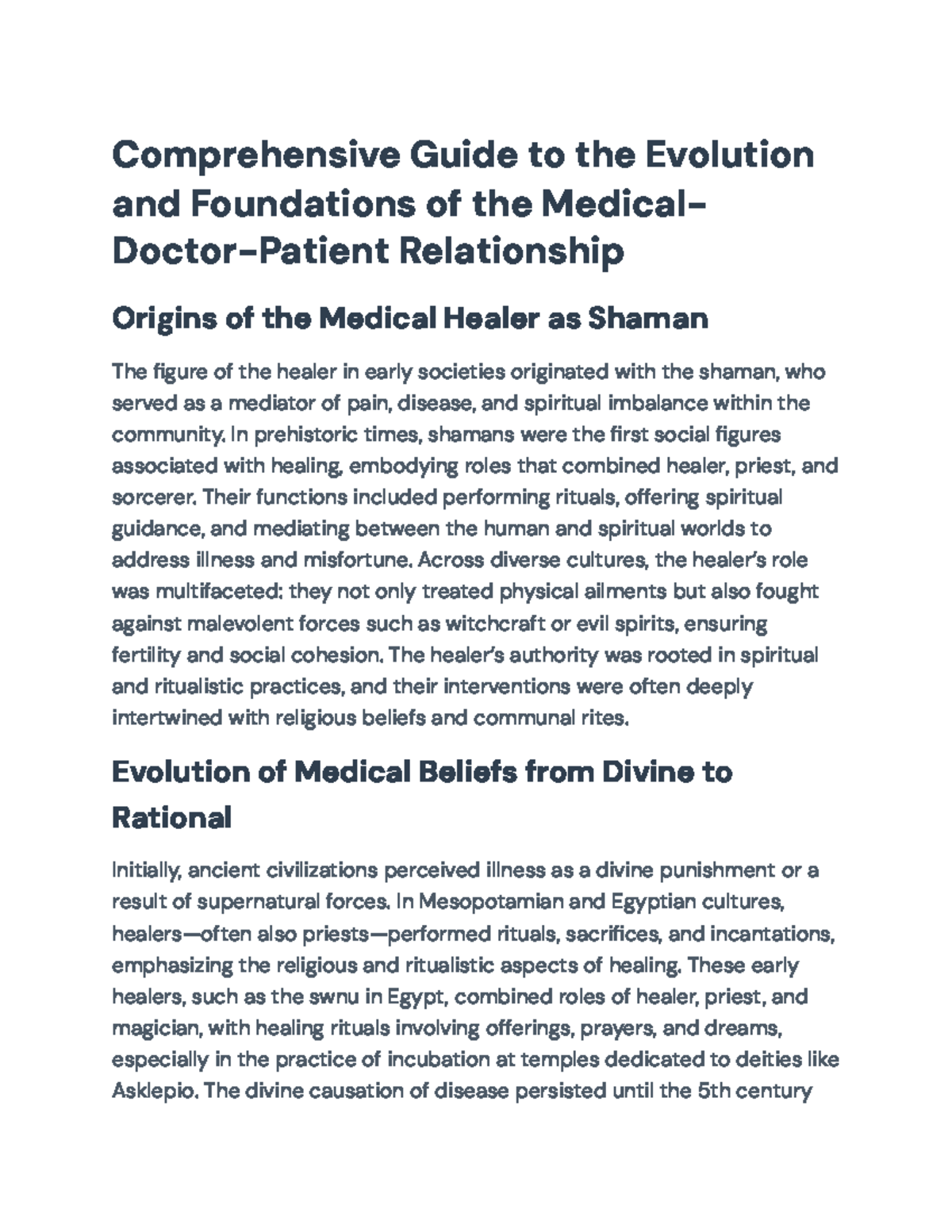 Comprehensive Guide to the Evolution and Foundations of the Medical-Doctor-Patient Relationship

Origins of the Medical Healer as Shaman

The figure of the healer in early societies originated with the shaman, who served as a mediator of pain, disease, and spiritual imbalance within the community. In prehistoric times, shamans were the first social figures associated with healing, embodying roles that combined healer, priest, and sorcerer. Their functions included performing rituals, offering spiritual guidance, and mediating between the human and spiritual worlds to address illness and misfortune. Across diverse cultures, the healer's role was multifaceted: they not only treated physical ailments but also fought against malevolent forces such as witchcraft or evil spirits, ensuring fertility and social cohesion. The healer's authority was rooted in spiritual and ritualistic practices, and their interventions were often deeply intertwined with religious beliefs and communal rites.

Evolution of Medical Beliefs from Divine to Rational

Initially, ancient civilizations perceived illness as a divine punishment or a result of supernatural forces. In Mesopotamian and Egyptian cultures, healers—often also priests—performed rituals, sacrifices, and incantations, emphasizing the religious and ritualistic aspects of healing. These early healers, such as the swnu in Egypt, combined roles of healer, priest, and magician, with healing rituals involving offerings, prayers, and dreams, especially in the practice of incubation at temples dedicated to deities like Asklepio. The divine causation of disease persisted until the 5th century